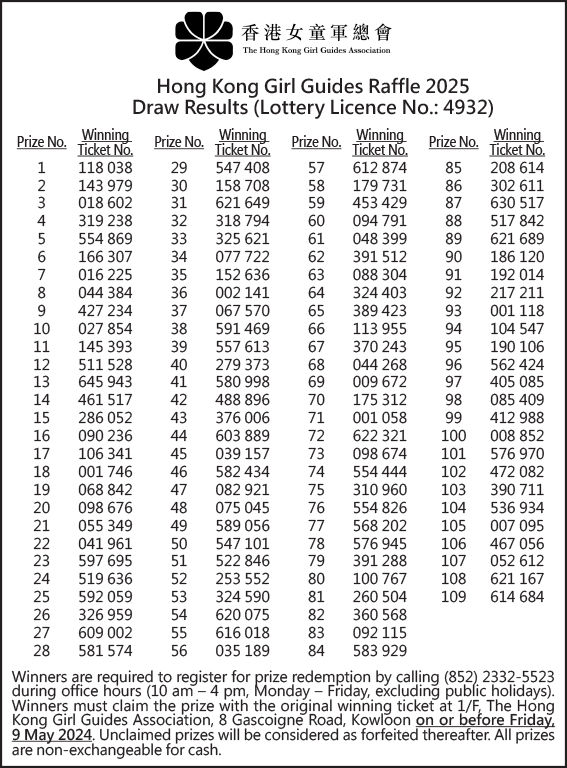 香港女童軍總會
The Hong Kong Girl Guides Association

Hong Kong Girl Guides Raffle 2025
Draw Results (Lottery Licence No.: 4932)

| Prize No. | Winning Ticket No. |
|---|---|
| 1 | 118 038 |
| 2 | 143 979 |
| 3 | 018 602 |
| 4 | 319 238 |
| 5 | 554 869 |
| 6 | 166 307 |
| 7 | 016 225 |
| 8 | 044 384 |
| 9 | 427 234 |
| 10 | 027 854 |
| 11 | 145 393 |
| 12 | 511 528 |
| 13 | 645 943 |
| 14 | 461 517 |
| 15 | 286 052 |
| 16 | 090 236 |
| 17 | 106 341 |
| 18 | 001 746 |
| 19 | 068 842 |
| 20 | 098 676 |
| 21 | 055 349 |
| 22 | 041 961 |
| 23 | 597 695 |
| 24 | 519 636 |
| 25 | 592 059 |
| 26 | 326 959 |
| 27 | 609 002 |
| 28 | 581 574 |

| Prize No. | Winning Ticket No. |
|---|---|
| 29 | 547 408 |
| 30 | 158 708 |
| 31 | 621 649 |
| 32 | 318 794 |
| 33 | 325 621 |
| 34 | 077 722 |
| 35 | 152 636 |
| 36 | 002 141 |
| 37 | 067 570 |
| 38 | 591 469 |
| 39 | 557 613 |
| 40 | 279 373 |
| 41 | 580 998 |
| 42 | 488 896 |
| 43 | 376 006 |
| 44 | 603 889 |
| 45 | 039 157 |
| 46 | 582 434 |
| 47 | 082 921 |
| 48 | 075 045 |
| 49 | 589 056 |
| 50 | 547 101 |
| 51 | 522 846 |
| 52 | 253 552 |
| 53 | 324 590 |
| 54 | 620 075 |
| 55 | 616 018 |
| 56 | 035 189 |

| Prize No. | Winning Ticket No. |
|---|---|
| 57 | 612 874 |
| 58 | 179 731 |
| 59 | 453 429 |
| 60 | 094 791 |
| 61 | 048 399 |
| 62 | 391 512 |
| 63 | 088 304 |
| 64 | 324 403 |
| 65 | 389 423 |
| 66 | 113 955 |
| 67 | 370 243 |
| 68 | 044 268 |
| 69 | 009 672 |
| 70 | 175 312 |
| 71 | 001 058 |
| 72 | 622 321 |
| 73 | 098 674 |
| 74 | 554 444 |
| 75 | 310 960 |
| 76 | 554 826 |
| 77 | 568 202 |
| 78 | 576 945 |
| 79 | 391 288 |
| 80 | 100 767 |
| 81 | 260 504 |
| 82 | 360 568 |
| 83 | 092 115 |
| 84 | 583 929 |

| Prize No. | Winning Ticket No. |
|---|---|
| 85 | 208 614 |
| 86 | 302 611 |
| 87 | 630 517 |
| 88 | 517 842 |
| 89 | 621 689 |
| 90 | 186 120 |
| 91 | 192 014 |
| 92 | 217 211 |
| 93 | 001 118 |
| 94 | 104 547 |
| 95 | 190 106 |
| 96 | 562 424 |
| 97 | 405 085 |
| 98 | 085 409 |
| 99 | 412 988 |
| 100 | 008 852 |
| 101 | 576 970 |
| 102 | 472 082 |
| 103 | 390 711 |
| 104 | 536 934 |
| 105 | 007 095 |
| 106 | 467 056 |
| 107 | 052 612 |
| 108 | 621 167 |
| 109 | 614 684 |

Winners are required to register for prize redemption by calling (852) 2332-5523 during office hours (10 am – 4 pm, Monday – Friday, excluding public holidays). Winners must claim the prize with the original winning ticket at 1/F, The Hong Kong Girl Guides Association, 8 Gascoigne Road, Kowloon on or before Friday, 9 May 2024. Unclaimed prizes will be considered as forfeited thereafter. All prizes are non-exchangeable for cash.